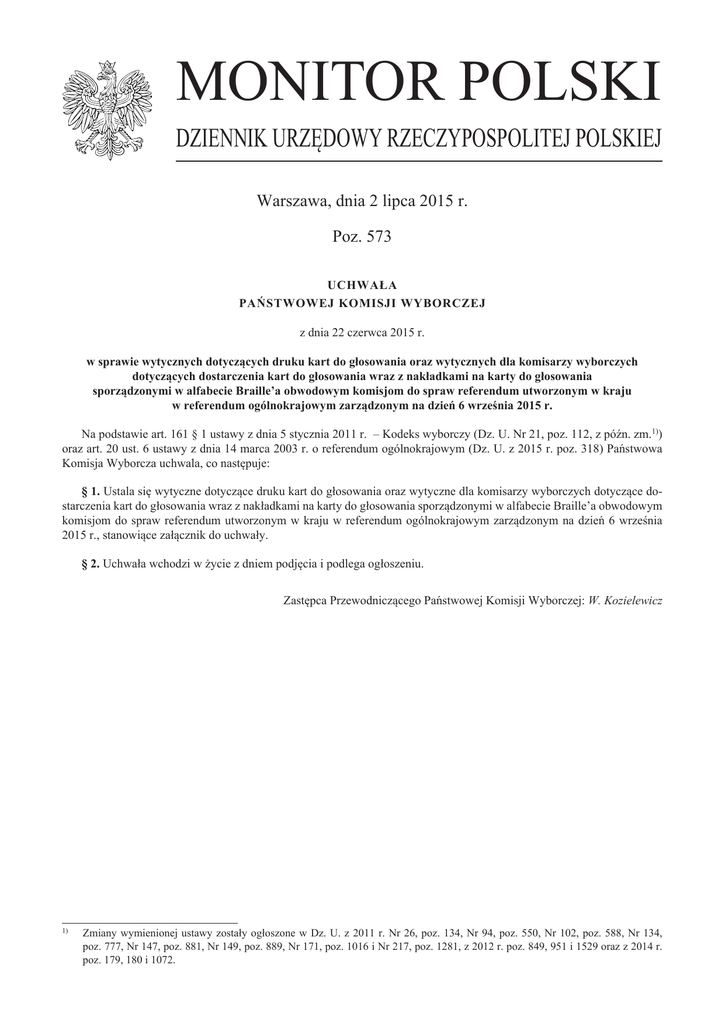 MONITOR POLSKI

DZIENNIK URZĘDOWY RZECZYPOSPOLITEJ POLSKIEJ

Warszawa, dnia 2 lipca 2015 r.

Poz. 573

UCHWAŁA
PAŃSTWOWEJ KOMISJI WYBORCZEJ

z dnia 22 czerwca 2015 r.

w sprawie wytycznych dotyczących druku kart do głosowania oraz wytycznych dla komisarzy wyborczych dotyczących dostarczenia kart do głosowania wraz z nakładkami na karty do głosowania sporządzonymi w alfabecie Braille'a obwodowym komisjom do spraw referendum utworzonym w kraju w referendum ogólnokrajowym zarządzonym na dzień 6 września 2015 r.

Na podstawie art. 161 § 1 ustawy z dnia 5 stycznia 2011 r. – Kodeks wyborczy (Dz. U. Nr 21, poz. 112, z późn. zm.$^{1)}$) oraz art. 20 ust. 6 ustawy z dnia 14 marca 2003 r. o referendum ogólnokrajowym (Dz. U. z 2015 r. poz. 318) Państwowa Komisja Wyborcza uchwala, co następuje:

§ 1. Ustala się wytyczne dotyczące druku kart do głosowania oraz wytyczne dla komisarzy wyborczych dotyczące dostarczenia kart do głosowania wraz z nakładkami na karty do głosowania sporządzonymi w alfabecie Braille'a obwodowym komisjom do spraw referendum utworzonym w kraju w referendum ogólnokrajowym zarządzonym na dzień 6 września 2015 r., stanowiące załącznik do uchwały.

§ 2. Uchwała wchodzi w życie z dniem podjęcia i podlega ogłoszeniu.

Zastępca Przewodniczącego Państwowej Komisji Wyborczej: W. Kozielewicz

$^{1)}$ Zmiany wymienionej ustawy zostały ogłoszone w Dz. U. z 2011 r. Nr 26, poz. 134, Nr 94, poz. 550, Nr 102, poz. 588, Nr 134, poz. 777, Nr 147, poz. 881, Nr 149, poz. 889, Nr 171, poz. 1016 i Nr 217, poz. 1281, z 2012 r. poz. 849, 951 i 1529 oraz z 2014 r. poz. 179, 180 i 1072.